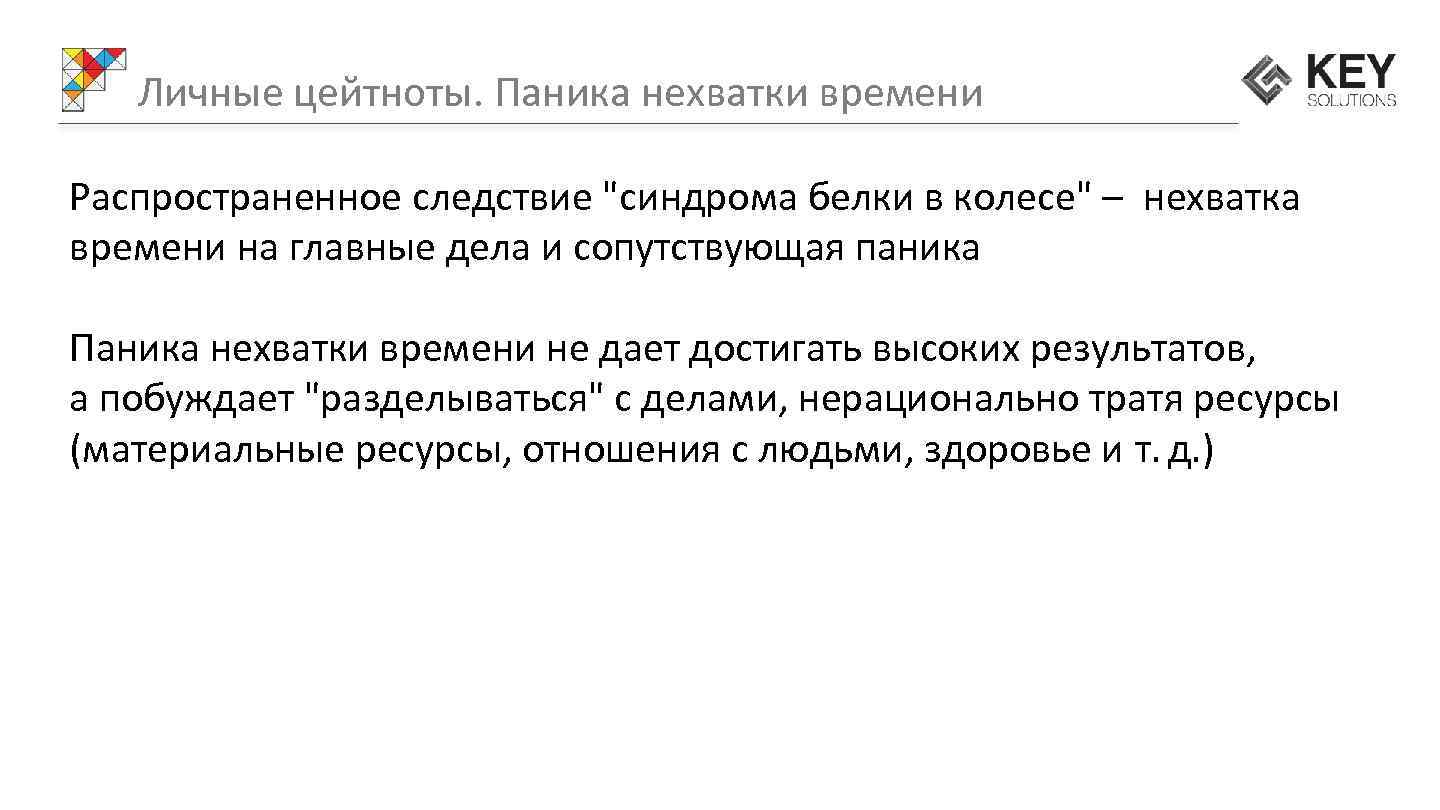 Личные цейтноты. Паника нехватки времени

KEY
SOLUTIONS

Распространенное следствие "синдрома белки в колесе" – нехватка времени на главные дела и сопутствующая паника

Паника нехватки времени не дает достигать высоких результатов, а побуждает "разделываться" с делами, нерационально тратя ресурсы (материальные ресурсы, отношения с людьми, здоровье и т. д.)